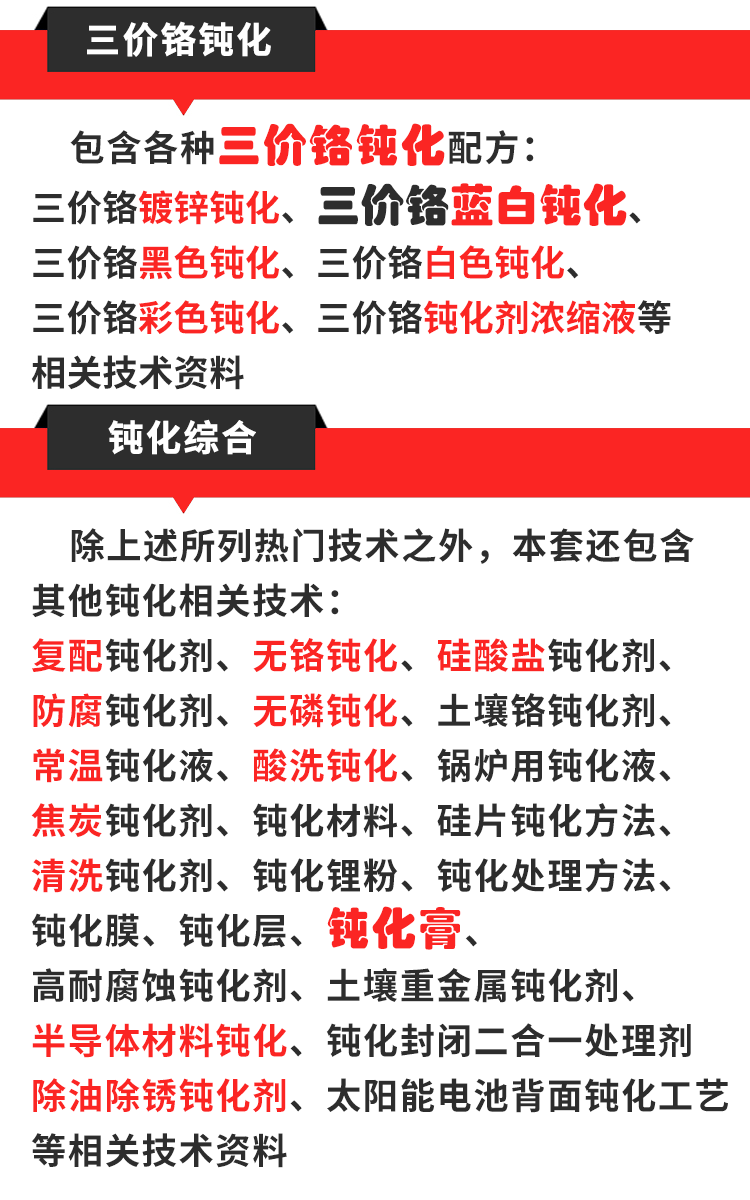 三价铬钝化

包含各种三价铬钝化配方：
三价铬镀锌钝化、三价铬蓝白钝化、
三价铬黑色钝化、三价铬白色钝化、
三价铬彩色钝化、三价铬钝化剂浓缩液等
相关技术资料

钝化综合

除上述所列热门技术之外，本套还包含
其他钝化相关技术：
复配钝化剂、无铬钝化、硅酸盐钝化剂、
防腐钝化剂、无磷钝化、土壤铬钝化剂、
常温钝化液、酸洗钝化、锅炉用钝化液、
焦炭钝化剂、钝化材料、硅片钝化方法、
清洗钝化剂、钝化锂粉、钝化处理方法、
钝化膜、钝化层、钝化膏、
高耐腐蚀钝化剂、土壤重金属钝化剂、
半导体材料钝化、钝化封闭二合一处理剂
除油除锈钝化剂、太阳能电池背面钝化工艺
等相关技术资料